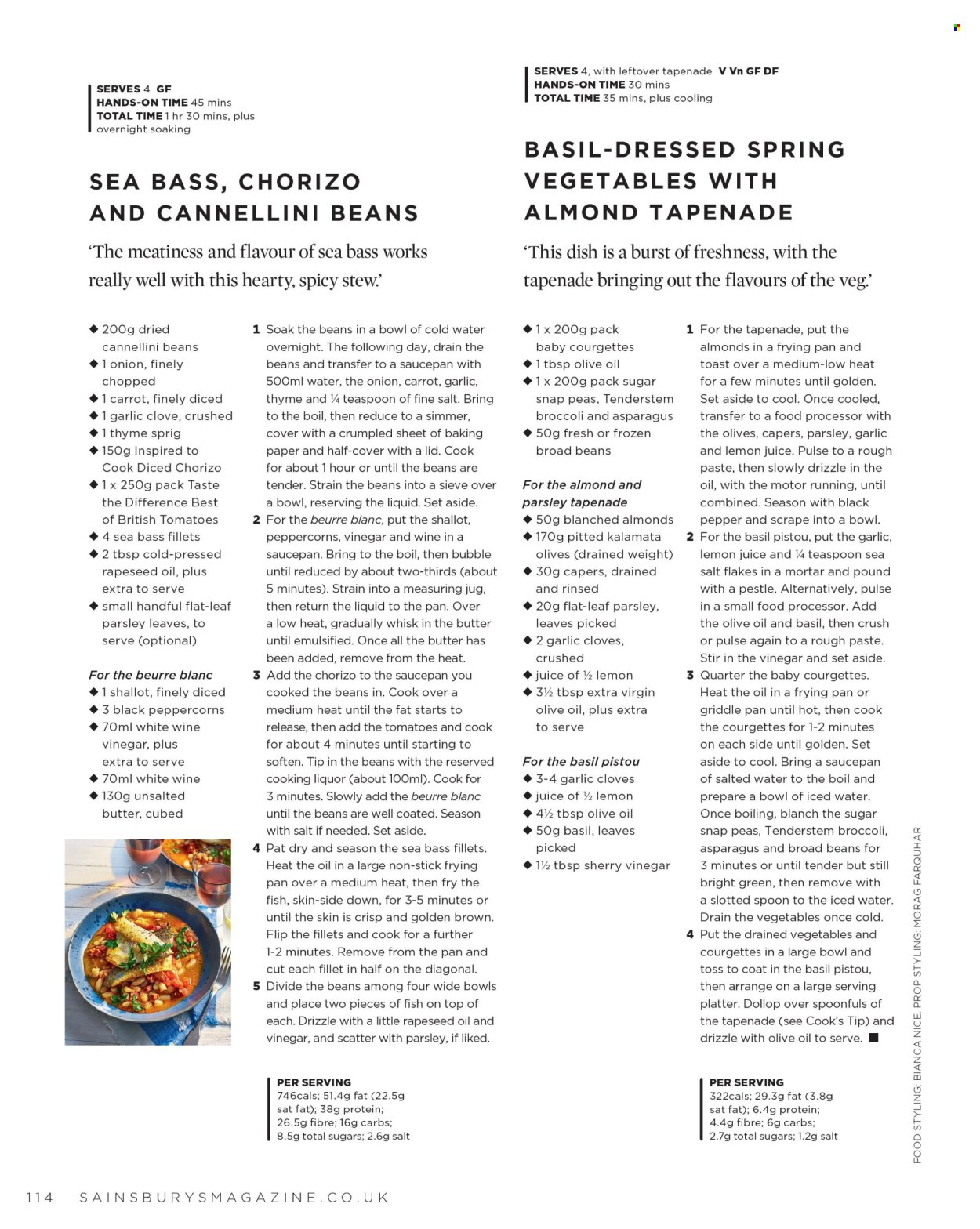 SERVES 4 GF
HANDS-ON TIME 45 mins
TOTAL TIME 1 hr 30 mins, plus overnight soaking

SEA BASS, CHORIZO AND CANNELLINI BEANS

'The meatiness and flavour of sea bass works really well with this hearty, spicy stew.'

◆ 200g dried cannellini beans
◆ 1 onion, finely chopped
◆ 1 carrot, finely diced
◆ 1 garlic clove, crushed
◆ 1 thyme sprig
◆ 150g Inspired to Cook Diced Chorizo
◆ 1 x 250g pack Taste the Difference Best of British Tomatoes
◆ 4 sea bass fillets
◆ 2 tbsp cold-pressed rapeseed oil, plus extra to serve
◆ small handful flat-leaf parsley leaves, to serve (optional)

For the beurre blanc
◆ 1 shallot, finely diced
◆ 3 black peppercorns
◆ 70ml white wine vinegar, plus extra to serve
◆ 70ml white wine
◆ 130g unsalted butter, cubed

1 Soak the beans in a bowl of cold water overnight. The following day, drain the beans and transfer to a saucepan with 500ml water, the onion, carrot, garlic, thyme and ¼ teaspoon of fine salt. Bring to the boil, then reduce to a simmer, cover with a crumpled sheet of baking paper and half-cover with a lid. Cook for about 1 hour or until the beans are tender. Strain the beans into a sieve over a bowl, reserving the liquid. Set aside.
2 For the beurre blanc, put the shallot, peppercorns, vinegar and wine in a saucepan. Bring to the boil, then bubble until reduced by about two-thirds (about 5 minutes). Strain into a measuring jug, then return the liquid to the pan. Over a low heat, gradually whisk in the butter until emulsified. Once all the butter has been added, remove from the heat.
3 Add the chorizo to the saucepan you cooked the beans in. Cook over a medium heat until the fat starts to release, then add the tomatoes and cook for about 4 minutes until starting to soften. Tip in the beans with the reserved cooking liquor (about 100ml). Cook for 3 minutes. Slowly add the beurre blanc until the beans are well coated. Season with salt if needed. Set aside.
4 Pat dry and season the sea bass fillets. Heat the oil in a large non-stick frying pan over a medium heat, then fry the fish, skin-side down, for 3-5 minutes or until the skin is crisp and golden brown. Flip the fillets and cook for a further 1-2 minutes. Remove from the pan and cut each fillet in half on the diagonal.
5 Divide the beans among four wide bowls and place two pieces of fish on top of each. Drizzle with a little rapeseed oil and vinegar, and scatter with parsley, if liked.

PER SERVING
746cals; 51.4g fat (22.5g sat fat); 38g protein; 26.5g fibre; 16g carbs; 8.5g total sugars; 2.6g salt

SERVES 4, with leftover tapenade V Vn GF DF
HANDS-ON TIME 30 mins
TOTAL TIME 35 mins, plus cooling

BASIL-DRESSED SPRING VEGETABLES WITH ALMOND TAPENADE

'This dish is a burst of freshness, with the tapenade bringing out the flavours of the veg.'

◆ 1 x 200g pack baby courgettes
◆ 1 tbsp olive oil
◆ 1 x 200g pack sugar snap peas, Tenderstem broccoli and asparagus
◆ 50g fresh or frozen broad beans

For the almond and parsley tapenade
◆ 50g blanched almonds
◆ 170g pitted kalamata olives (drained weight)
◆ 30g capers, drained and rinsed
◆ 20g flat-leaf parsley, leaves picked
◆ 2 garlic cloves, crushed
◆ juice of ½ lemon
◆ 3½ tbsp extra virgin olive oil, plus extra to serve

For the basil pistou
◆ 3-4 garlic cloves
◆ juice of ½ lemon
◆ 4½ tbsp olive oil
◆ 50g basil, leaves picked
◆ 1½ tbsp sherry vinegar

1 For the tapenade, put the almonds in a frying pan and toast over a medium-low heat for a few minutes until golden. Set aside to cool. Once cooled, transfer to a food processor with the olives, capers, parsley, garlic and lemon juice. Pulse to a rough paste, then slowly drizzle in the oil, with the motor running, until combined. Season with black pepper and scrape into a bowl.
2 For the basil pistou, put the garlic, lemon juice and ¼ teaspoon sea salt flakes in a mortar and pound with a pestle. Alternatively, pulse in a small food processor. Add the olive oil and basil, then crush or pulse again to a rough paste. Stir in the vinegar and set aside.
3 Quarter the baby courgettes. Heat the oil in a frying pan or griddle pan until hot, then cook the courgettes for 1-2 minutes on each side until golden. Set aside to cool. Bring a saucepan of salted water to the boil and prepare a bowl of iced water. Once boiling, blanch the sugar snap peas, Tenderstem broccoli, asparagus and broad beans for 3 minutes or until tender but still bright green, then remove with a slotted spoon to the iced water. Drain the vegetables once cold.
4 Put the drained vegetables and courgettes in a large bowl and toss to coat in the basil pistou, then arrange on a large serving platter. Dollop over spoonfuls of the tapenade (see Cook's Tip) and drizzle with olive oil to serve. ■

PER SERVING
322cals; 29.3g fat (3.8g sat fat); 6.4g protein; 4.4g fibre; 6g carbs; 2.7g total sugars; 1.2g salt

FOOD STYLING: BIANCA NICE. PROP STYLING: MORAG FARQUHAR

114 SAINSBURYSMAGAZINE.CO.UK